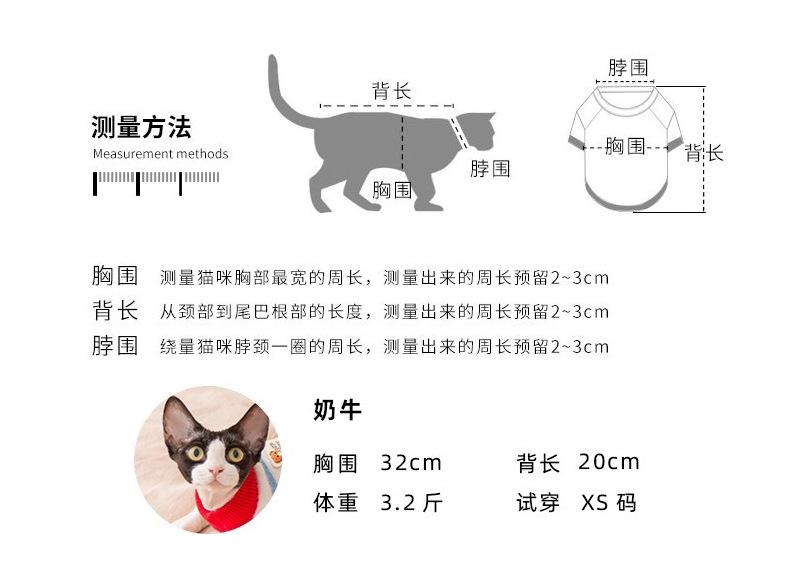 测量方法
Measurement methods

背长
脖围
胸围

脖围
胸围
背长

胸围 测量猫咪胸部最宽的周长，测量出来的周长预留2~3cm
背长 从颈部到尾巴根部的长度，测量出来的周长预留2~3cm
脖围 绕量猫咪脖颈一圈的周长，测量出来的周长预留2~3cm

奶牛
胸围 32cm 背长 20cm
体重 3.2 斤 试穿 XS 码